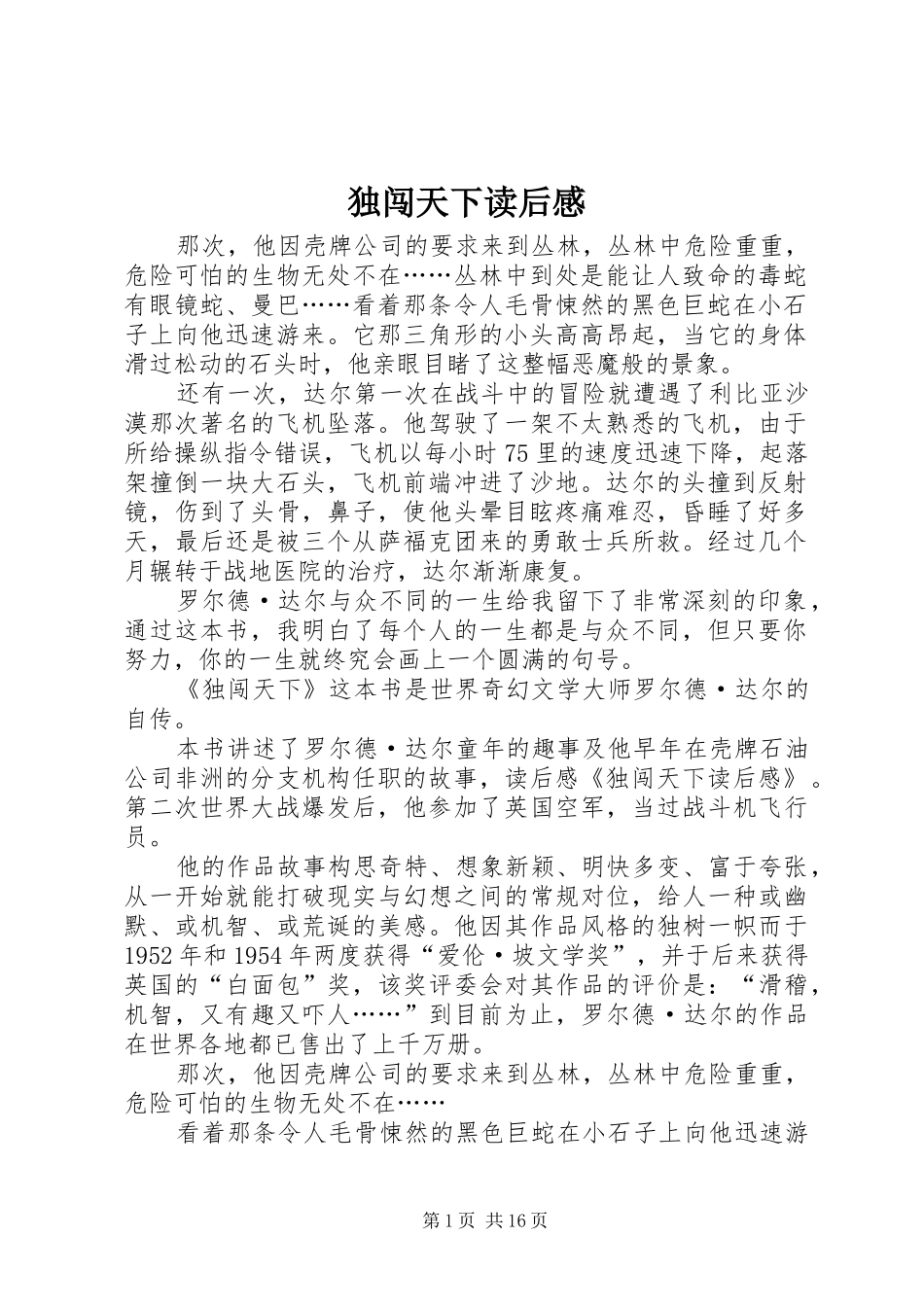 独闯天下读后感

那次，他因壳牌公司的要求来到丛林，丛林中危险重重，危险可怕的生物无处不在……丛林中到处是能让人致命的毒蛇有眼镜蛇、曼巴……看着那条令人毛骨悚然的黑色巨蛇在小石子上向他迅速游来。它那三角形的小头高高昂起，当它的身体滑过松动的石头时，他亲眼目睹了这整幅恶魔般的景象。

还有一次，达尔第一次在战斗中的冒险就遭遇了利比亚沙漠那次著名的飞机坠落。他驾驶了一架不太熟悉的飞机，由于所给操纵指令错误，飞机以每小时75里的速度迅速下降，起落架撞倒一块大石头，飞机前端冲进了沙地。达尔的头撞到反射镜，伤到了头骨，鼻子，使他头晕目眩疼痛难忍，昏睡了好多天，最后还是被三个从萨福克团来的勇敢士兵所救。经过几个月辗转于战地医院的治疗，达尔渐渐康复。

罗尔德·达尔与众不同的一生给我留下了非常深刻的印象，通过这本书，我明白了每个人的一生都是与众不同，但只要你努力，你的一生就终究会画上一个圆满的句号。

《独闯天下》这本书是世界奇幻文学大师罗尔德·达尔的自传。

本书讲述了罗尔德·达尔童年的趣事及他早年在壳牌石油公司非洲的分支机构任职的故事，读后感《独闯天下读后感》。第二次世界大战爆发后，他参加了英国空军，当过战斗机飞行员。

他的作品故事构思奇特、想象新颖、明快多变、富于夸张，从一开始就能打破现实与幻想之间的常规对位，给人一种或幽默、或机智、或荒诞的美感。他因其作品风格的独树一帜而于1952年和1954年两度获得“爱伦·坡文学奖”，并于后来获得英国的“白面包”奖，该奖评委会对其作品的评价是：“滑稽，机智，又有趣又吓人……”到目前为止，罗尔德·达尔的作品在世界各地都已售出了上千万册。

那次，他因壳牌公司的要求来到丛林，丛林中危险重重，危险可怕的生物无处不在……

看着那条令人毛骨悚然的黑色巨蛇在小石子上向他迅速游

第1页 共16页